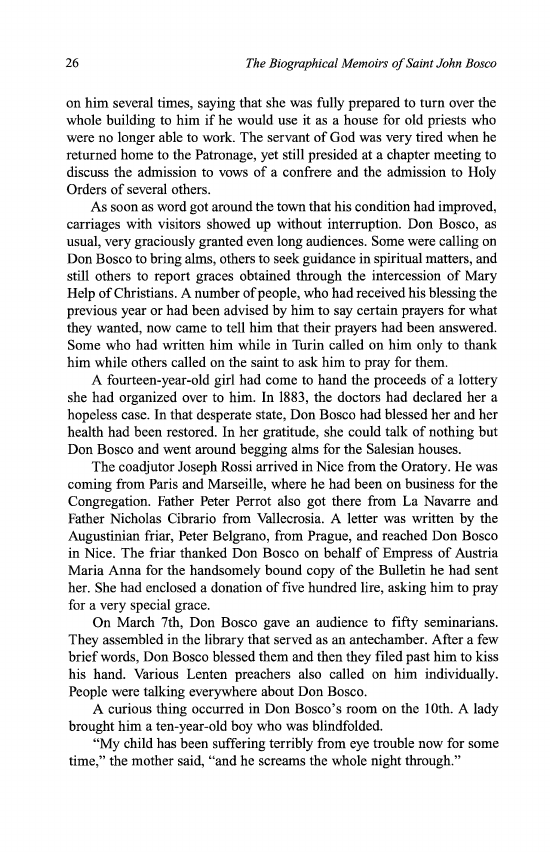 26 The Biographical Memoirs of Saint John Bosco

on him several times, saying that she was fully prepared to turn over the whole building to him if he would use it as a house for old priests who were no longer able to work. The servant of God was very tired when he returned home to the Patronage, yet still presided at a chapter meeting to discuss the admission to vows of a confrere and the admission to Holy Orders of several others.

As soon as word got around the town that his condition had improved, carriages with visitors showed up without interruption. Don Bosco, as usual, very graciously granted even long audiences. Some were calling on Don Bosco to bring alms, others to seek guidance in spiritual matters, and still others to report graces obtained through the intercession of Mary Help of Christians. A number of people, who had received his blessing the previous year or had been advised by him to say certain prayers for what they wanted, now came to tell him that their prayers had been answered. Some who had written him while in Turin called on him only to thank him while others called on the saint to ask him to pray for them.

A fourteen-year-old girl had come to hand the proceeds of a lottery she had organized over to him. In 1883, the doctors had declared her a hopeless case. In that desperate state, Don Bosco had blessed her and her health had been restored. In her gratitude, she could talk of nothing but Don Bosco and went around begging alms for the Salesian houses.

The coadjutor Joseph Rossi arrived in Nice from the Oratory. He was coming from Paris and Marseille, where he had been on business for the Congregation. Father Peter Perrot also got there from La Navarre and Father Nicholas Cibrario from Vallecrosia. A letter was written by the Augustinian friar, Peter Belgrano, from Prague, and reached Don Bosco in Nice. The friar thanked Don Bosco on behalf of Empress of Austria Maria Anna for the handsomely bound copy of the Bulletin he had sent her. She had enclosed a donation of five hundred lire, asking him to pray for a very special grace.

On March 7th, Don Bosco gave an audience to fifty seminarians. They assembled in the library that served as an antechamber. After a few brief words, Don Bosco blessed them and then they filed past him to kiss his hand. Various Lenten preachers also called on him individually. People were talking everywhere about Don Bosco.

A curious thing occurred in Don Bosco's room on the 10th. A lady brought him a ten-year-old boy who was blindfolded.

"My child has been suffering terribly from eye trouble now for some time," the mother said, "and he screams the whole night through."